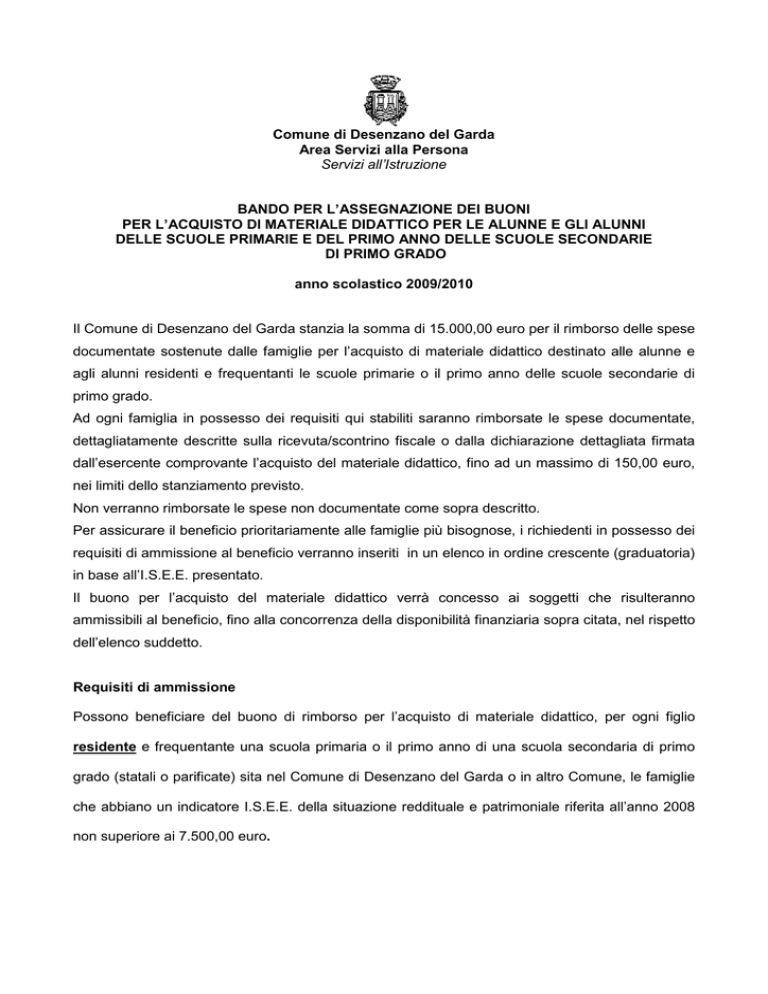 Comune di Desenzano del Garda
Area Servizi alla Persona
Servizi all'Istruzione

BANDO PER L'ASSEGNAZIONE DEI BUONI PER L'ACQUISTO DI MATERIALE DIDATTICO PER LE ALUNNE E GLI ALUNNI DELLE SCUOLE PRIMARIE E DEL PRIMO ANNO DELLE SCUOLE SECONDARIE DI PRIMO GRADO

anno scolastico 2009/2010

Il Comune di Desenzano del Garda stanzia la somma di 15.000,00 euro per il rimborso delle spese documentate sostenute dalle famiglie per l'acquisto di materiale didattico destinato alle alunne e agli alunni residenti e frequentanti le scuole primarie o il primo anno delle scuole secondarie di primo grado.
Ad ogni famiglia in possesso dei requisiti qui stabiliti saranno rimborsate le spese documentate, dettagliatamente descritte sulla ricevuta/scontrino fiscale o dalla dichiarazione dettagliata firmata dall'esercente comprovante l'acquisto del materiale didattico, fino ad un massimo di 150,00 euro, nei limiti dello stanziamento previsto.
Non verranno rimborsate le spese non documentate come sopra descritto.
Per assicurare il beneficio prioritariamente alle famiglie più bisognose, i richiedenti in possesso dei requisiti di ammissione al beneficio verranno inseriti in un elenco in ordine crescente (graduatoria) in base all'I.S.E.E. presentato.
Il buono per l'acquisto del materiale didattico verrà concesso ai soggetti che risulteranno ammissibili al beneficio, fino alla concorrenza della disponibilità finanziaria sopra citata, nel rispetto dell'elenco suddetto.

Requisiti di ammissione

Possono beneficiare del buono di rimborso per l'acquisto di materiale didattico, per ogni figlio residente e frequentante una scuola primaria o il primo anno di una scuola secondaria di primo grado (statali o parificate) sita nel Comune di Desenzano del Garda o in altro Comune, le famiglie che abbiano un indicatore I.S.E.E. della situazione reddituale e patrimoniale riferita all'anno 2008 non superiore ai 7.500,00 euro.